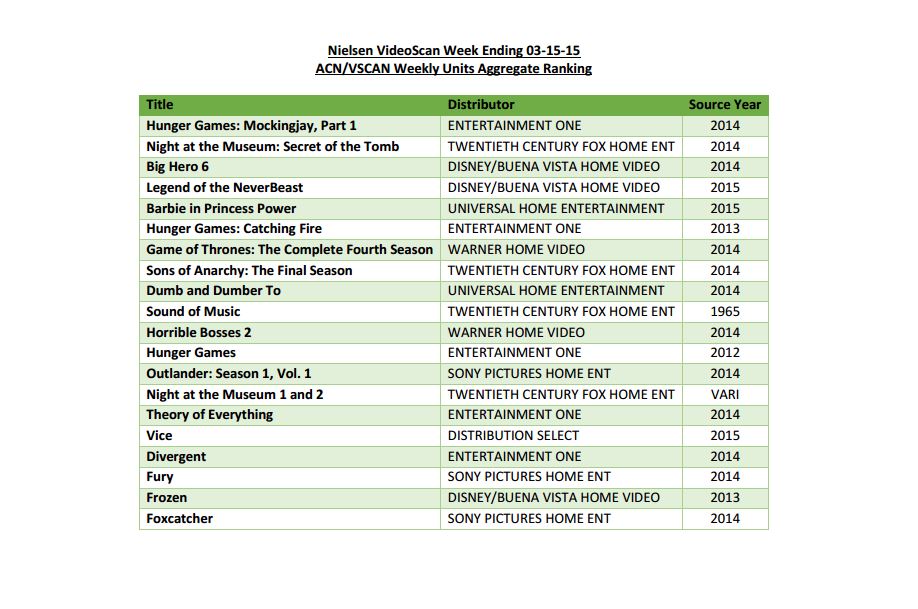 Nielsen VideoScan Week Ending 03-15-15
ACN/VSCAN Weekly Units Aggregate Ranking

| Title | Distributor | Source Year |
|---|---|---|
| Hunger Games: Mockingjay, Part 1 | ENTERTAINMENT ONE | 2014 |
| Night at the Museum: Secret of the Tomb | TWENTIETH CENTURY FOX HOME ENT | 2014 |
| Big Hero 6 | DISNEY/BUENA VISTA HOME VIDEO | 2014 |
| Legend of the NeverBeast | DISNEY/BUENA VISTA HOME VIDEO | 2015 |
| Barbie in Princess Power | UNIVERSAL HOME ENTERTAINMENT | 2015 |
| Hunger Games: Catching Fire | ENTERTAINMENT ONE | 2013 |
| Game of Thrones: The Complete Fourth Season | WARNER HOME VIDEO | 2014 |
| Sons of Anarchy: The Final Season | TWENTIETH CENTURY FOX HOME ENT | 2014 |
| Dumb and Dumber To | UNIVERSAL HOME ENTERTAINMENT | 2014 |
| Sound of Music | TWENTIETH CENTURY FOX HOME ENT | 1965 |
| Horrible Bosses 2 | WARNER HOME VIDEO | 2014 |
| Hunger Games | ENTERTAINMENT ONE | 2012 |
| Outlander: Season 1, Vol. 1 | SONY PICTURES HOME ENT | 2014 |
| Night at the Museum 1 and 2 | TWENTIETH CENTURY FOX HOME ENT | VARI |
| Theory of Everything | ENTERTAINMENT ONE | 2014 |
| Vice | DISTRIBUTION SELECT | 2015 |
| Divergent | ENTERTAINMENT ONE | 2014 |
| Fury | SONY PICTURES HOME ENT | 2014 |
| Frozen | DISNEY/BUENA VISTA HOME VIDEO | 2013 |
| Foxcatcher | SONY PICTURES HOME ENT | 2014 |